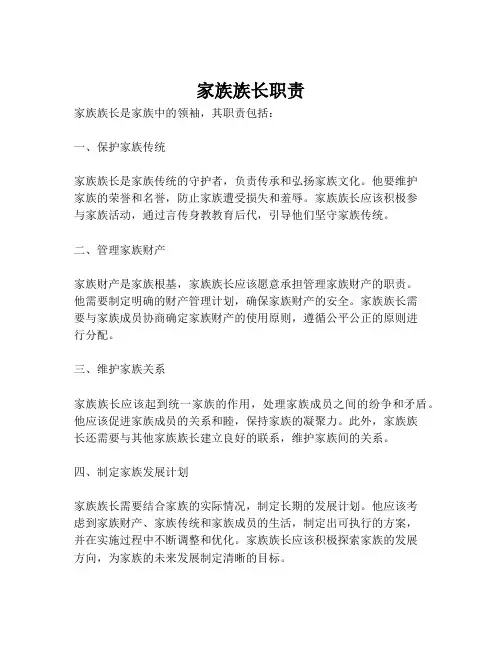 家族族长职责

家族族长是家族中的领袖，其职责包括：

一、保护家族传统

家族族长是家族传统的守护者，负责传承和弘扬家族文化。他要维护家族的荣誉和名誉，防止家族遭受损失和羞辱。家族族长应该积极参与家族活动，通过言传身教教育后代，引导他们坚守家族传统。

二、管理家族财产

家族财产是家族根基，家族族长应该愿意承担管理家族财产的职责。他需要制定明确的财产管理计划，确保家族财产的安全。家族族长需要与家族成员协商确定家族财产的使用原则，遵循公平公正的原则进行分配。

三、维护家族关系

家族族长应该起到统一家族的作用，处理家族成员之间的纷争和矛盾。他应该促进家族成员的关系和睦，保持家族的凝聚力。此外，家族族长还需要与其他家族族长建立良好的联系，维护家族间的关系。

四、制定家族发展计划

家族族长需要结合家族的实际情况，制定长期的发展计划。他应该考虑到家族财产、家族传统和家族成员的生活，制定出可执行的方案，并在实施过程中不断调整和优化。家族族长应该积极探索家族的发展方向，为家族的未来发展制定清晰的目标。